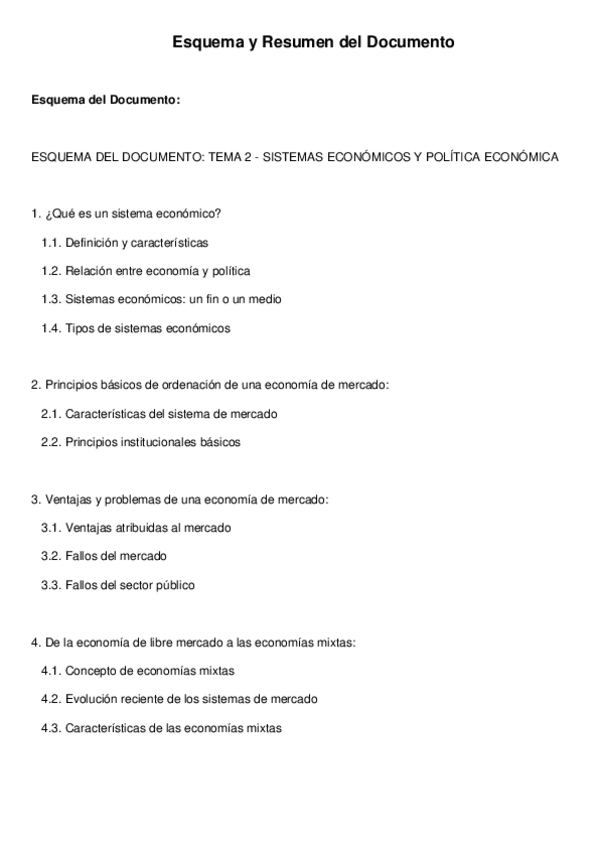 Esquema y Resumen del Documento

Esquema del Documento:

ESQUEMA DEL DOCUMENTO: TEMA 2 - SISTEMAS ECONÓMICOS Y POLÍTICA ECONÓMICA

1. ¿Qué es un sistema económico?

1.1. Definición y características

1.2. Relación entre economía y política

1.3. Sistemas económicos: un fin o un medio

1.4. Tipos de sistemas económicos

2. Principios básicos de ordenación de una economía de mercado:

2.1. Características del sistema de mercado

2.2. Principios institucionales básicos

3. Ventajas y problemas de una economía de mercado:

3.1. Ventajas atribuidas al mercado

3.2. Fallos del mercado

3.3. Fallos del sector público

4. De la economía de libre mercado a las economías mixtas:

4.1. Concepto de economías mixtas

4.2. Evolución reciente de los sistemas de mercado

4.3. Características de las economías mixtas